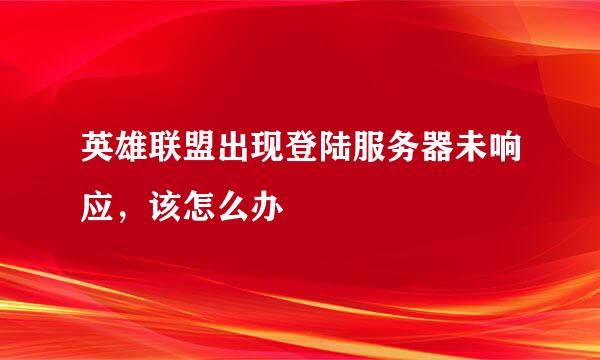 英雄联盟出现登陆服务器未响应，该怎么办